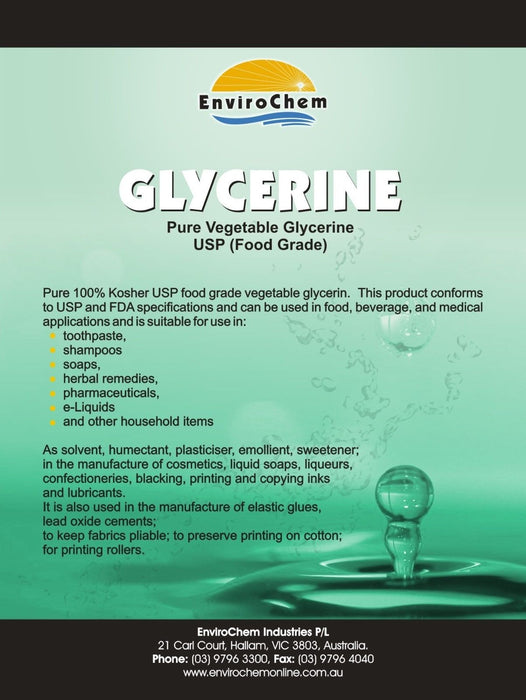 EnviroChem

GLYCERINE

Pure Vegetable Glycerine
USP (Food Grade)

Pure 100% Kosher USP food grade vegetable glycerin. This product conforms to USP and FDA specifications and can be used in food, beverage, and medical applications and is suitable for use in:

- toothpaste,
- shampoos
- soaps,
- herbal remedies,
- pharmaceuticals,
- e-Liquids
- and other household items

As solvent, humectant, plasticiser, emollient, sweetener; in the manufacture of cosmetics, liquid soaps, liqueurs, confectioneries, blacking, printing and copying inks and lubricants.
It is also used in the manufacture of elastic glues, lead oxide cements;
to keep fabrics pliable; to preserve printing on cotton;
for printing rollers.

EnviroChem Industries P/L
21 Carl Court, Hallam, VIC 3803, Australia.
Phone: (03) 9796 3300, Fax: (03) 9796 4040
www.envirochemonline.com.au